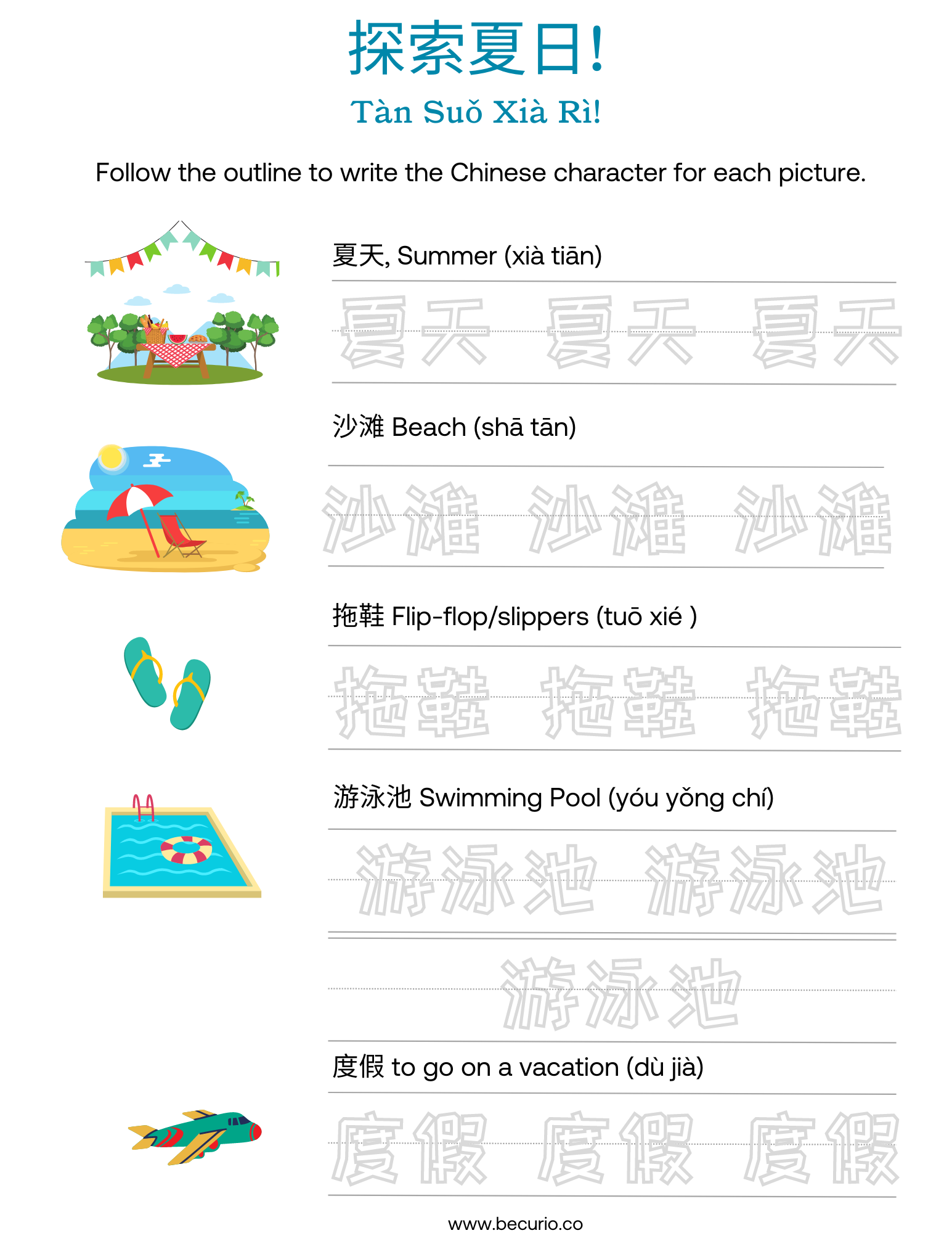 探索夏日!

Tàn Suǒ Xià Rì!

Follow the outline to write the Chinese character for each picture.

夏天, Summer (xià tiān)

夏天 夏天 夏天

沙滩 Beach (shā tān)

沙滩 沙滩 沙滩

拖鞋 Flip-flop/slippers (tuō xié )

拖鞋 拖鞋 拖鞋

游泳池 Swimming Pool (yóu yǒng chí)

游泳池 游泳池

游泳池

度假 to go on a vacation (dù jià)

度假 度假 度假

www.becurio.co